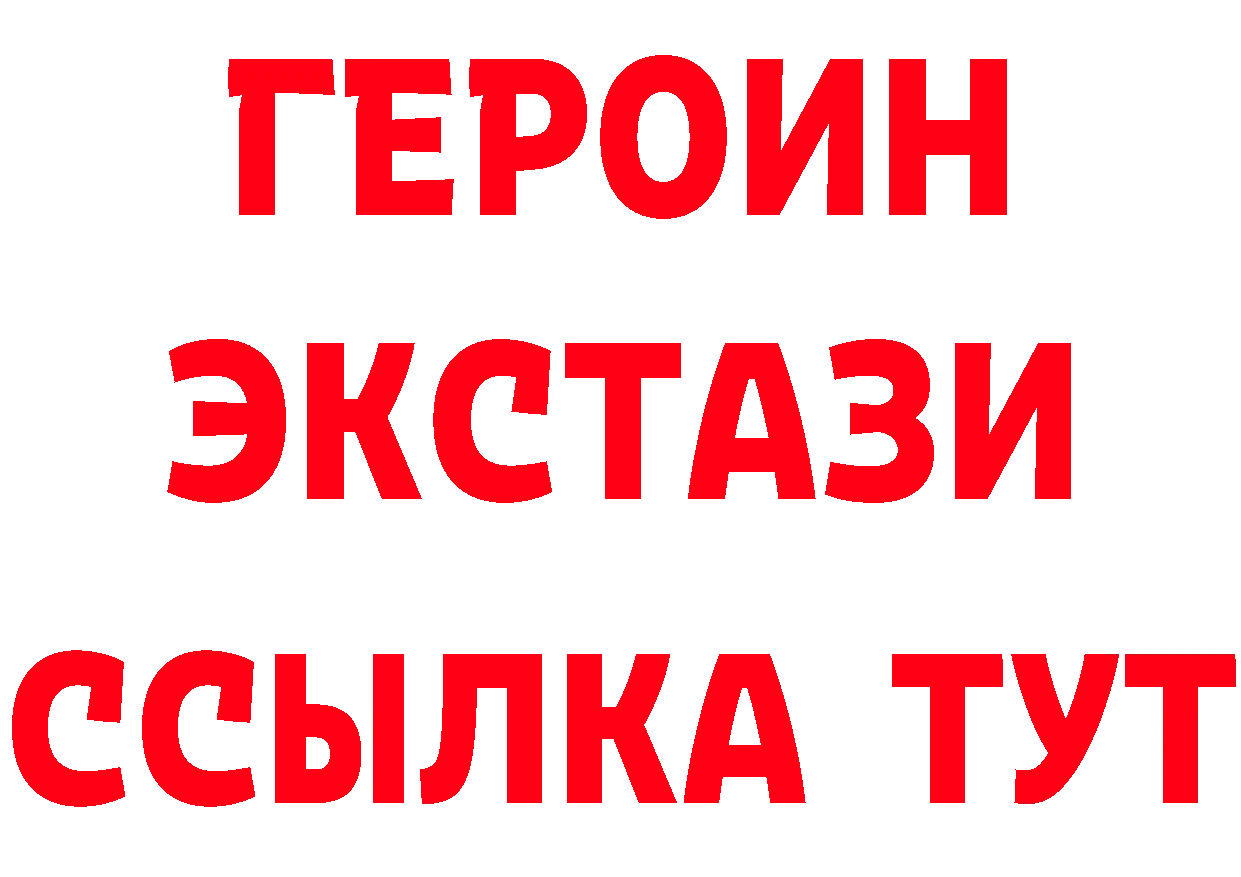 ГЕРОИН ЭКСТАЗИ ССЫЛКА ТУТ